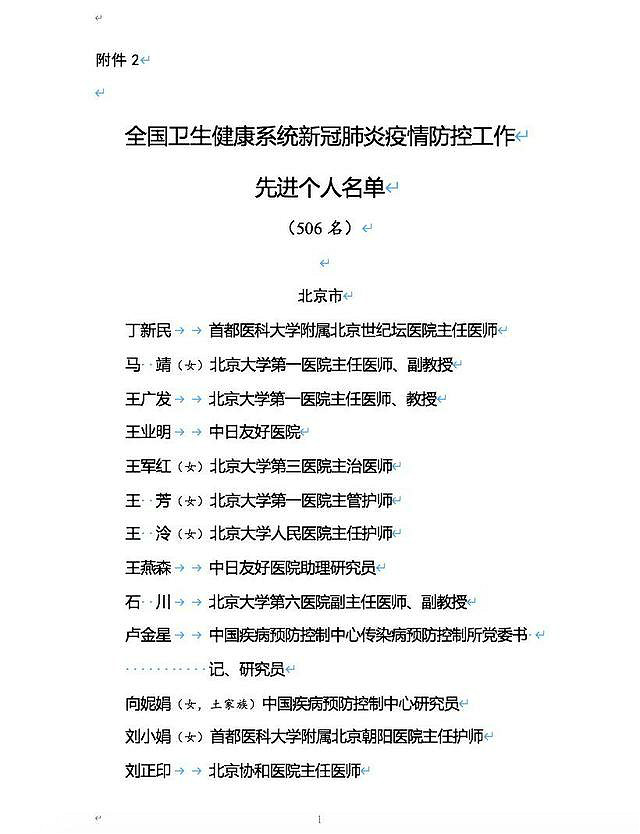 附件 2

全国卫生健康系统新冠肺炎疫情防控工作

先进个人名单

（506 名）

北京市

丁新民 首都医科大学附属北京世纪坛医院主任医师

马 靖（女）北京大学第一医院主任医师、副教授

王广发 北京大学第一医院主任医师、教授

王业明 中日友好医院

王军红（女）北京大学第三医院主治医师

王 芳（女）北京大学第一医院主管护师

王 泠（女）北京大学人民医院主任护师

王燕森 中日友好医院助理研究员

石 川 北京大学第六医院副主任医师、副教授

卢金星 中国疾病预防控制中心传染病预防控制所党委书记、研究员

向妮娟（女，土家族）中国疾病预防控制中心研究员

刘小娟（女）首都医科大学附属北京朝阳医院主任护师

刘正印 北京协和医院主任医师

1